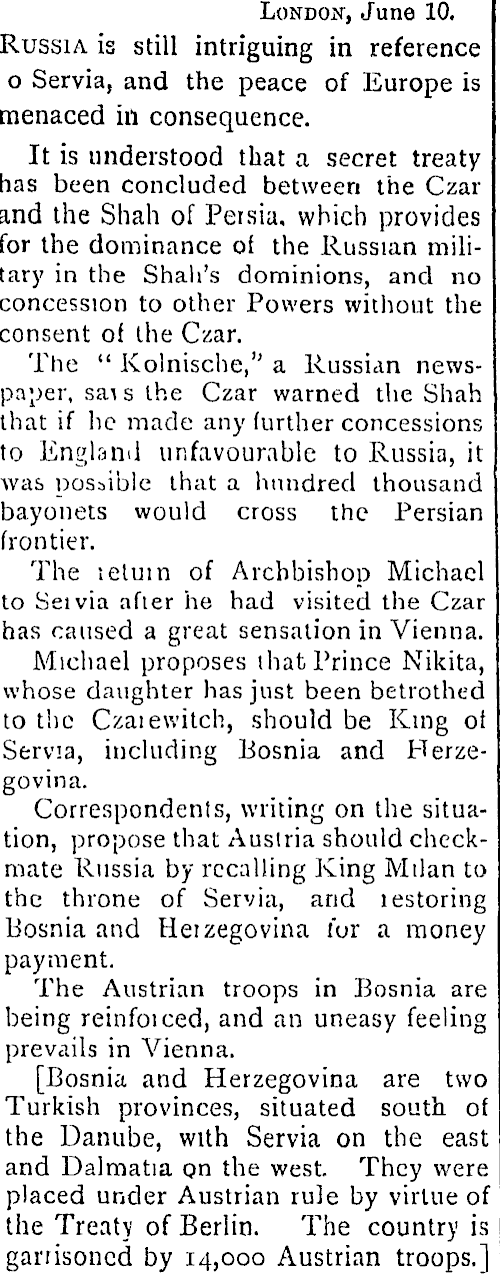 LONDON, June 10.

RUSSIA is still intriguing in reference o Servia, and the peace of Europe is menaced in consequence.

It is understood that a secret treaty has been concluded between the Czar and the Shah of Persia, which provides for the dominance of the Russian military in the Shah's dominions, and no concession to other Powers without the consent of the Czar.

The "Kolnische," a Russian newspaper, says the Czar warned the Shah that if he made any further concessions to England unfavourable to Russia, it was possible that a hundred thousand bayonets would cross the Persian frontier.

The return of Archbishop Michael to Servia after he had visited the Czar has caused a great sensation in Vienna.

Michael proposes that Prince Nikita, whose daughter has just been betrothed to the Czarewitch, should be King of Servia, including Bosnia and Herzegovina.

Correspondents, writing on the situation, propose that Austria should checkmate Russia by recalling King Milan to the throne of Servia, and restoring Bosnia and Herzegovina for a money payment.

The Austrian troops in Bosnia are being reinforced, and an uneasy feeling prevails in Vienna.

[Bosnia and Herzegovina are two Turkish provinces, situated south of the Danube, with Servia on the east and Dalmatia on the west. They were placed under Austrian rule by virtue of the Treaty of Berlin. The country is garrisoned by 14,000 Austrian troops.]